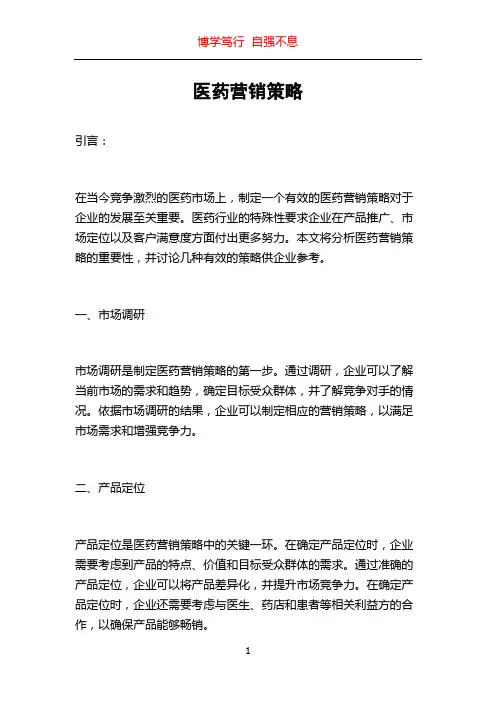 博学笃行 自强不息

医药营销策略

引言：

在当今竞争激烈的医药市场上，制定一个有效的医药营销策略对于企业的发展至关重要。医药行业的特殊性要求企业在产品推广、市场定位以及客户满意度方面付出更多努力。本文将分析医药营销策略的重要性，并讨论几种有效的策略供企业参考。

一、市场调研

市场调研是制定医药营销策略的第一步。通过调研，企业可以了解当前市场的需求和趋势，确定目标受众群体，并了解竞争对手的情况。依据市场调研的结果，企业可以制定相应的营销策略，以满足市场需求和增强竞争力。

二、产品定位

产品定位是医药营销策略中的关键一环。在确定产品定位时，企业需要考虑到产品的特点、价值和目标受众群体的需求。通过准确的产品定位，企业可以将产品差异化，并提升市场竞争力。在确定产品定位时，企业还需要考虑与医生、药店和患者等相关利益方的合作，以确保产品能够畅销。

1